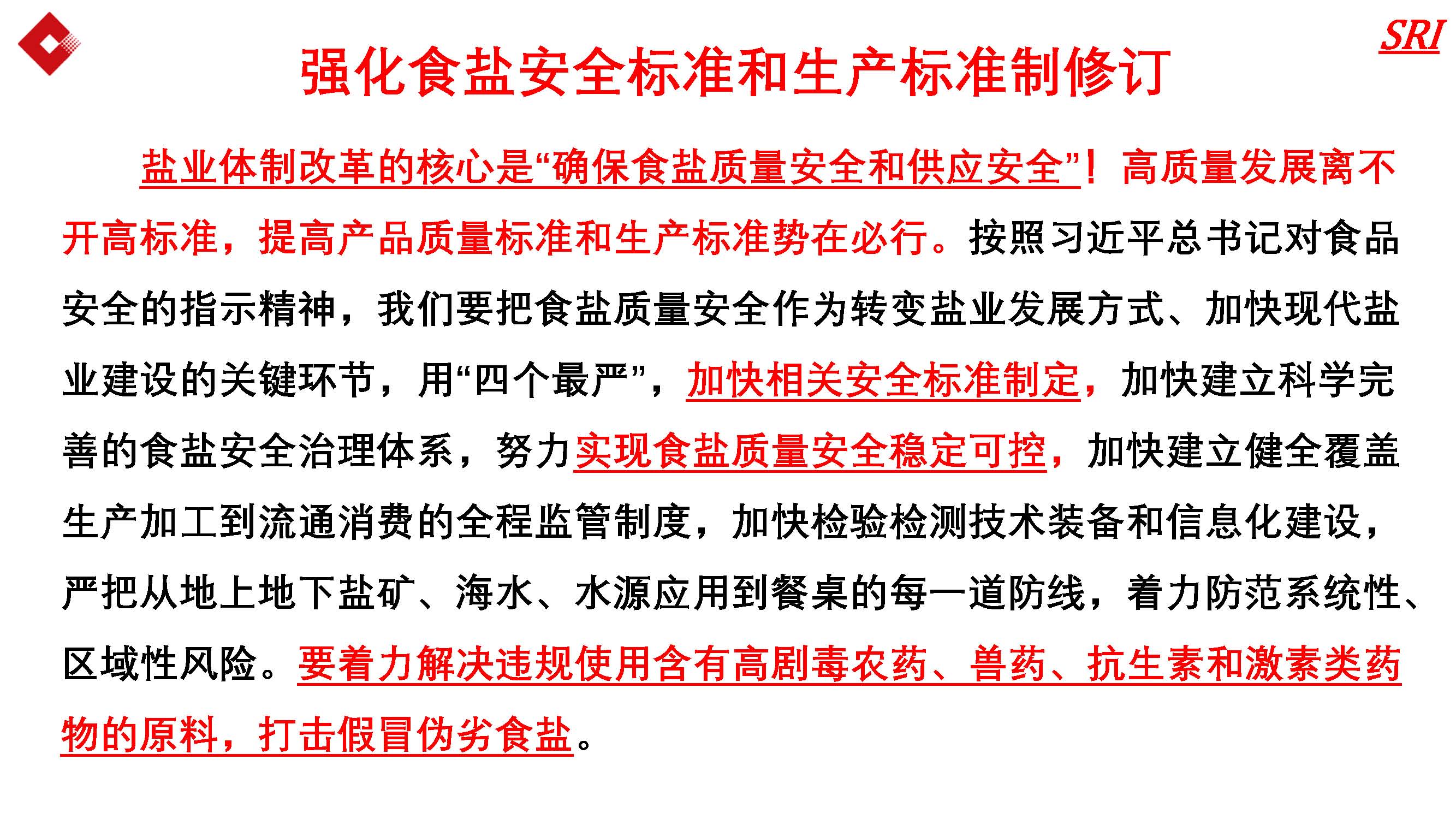 SRI

强化食盐安全标准和生产标准制修订

盐业体制改革的核心是“确保食盐质量安全和供应安全”！高质量发展离不开高标准，提高产品质量标准和生产标准势在必行。按照习近平总书记对食品安全的指示精神，我们要把食盐质量安全作为转变盐业发展方式、加快现代盐业建设的关键环节，用“四个最严”，加快相关安全标准制定，加快建立科学完善的食盐安全治理体系，努力实现食盐质量安全稳定可控，加快建立健全覆盖生产加工到流通消费的全程监管制度，加快检验检测技术装备和信息化建设，严把从地上地下盐矿、海水、水源应用到餐桌的每一道防线，着力防范系统性、区域性风险。要着力解决违规使用含有高剧毒农药、兽药、抗生素和激素类药物的原料，打击假冒伪劣食盐。